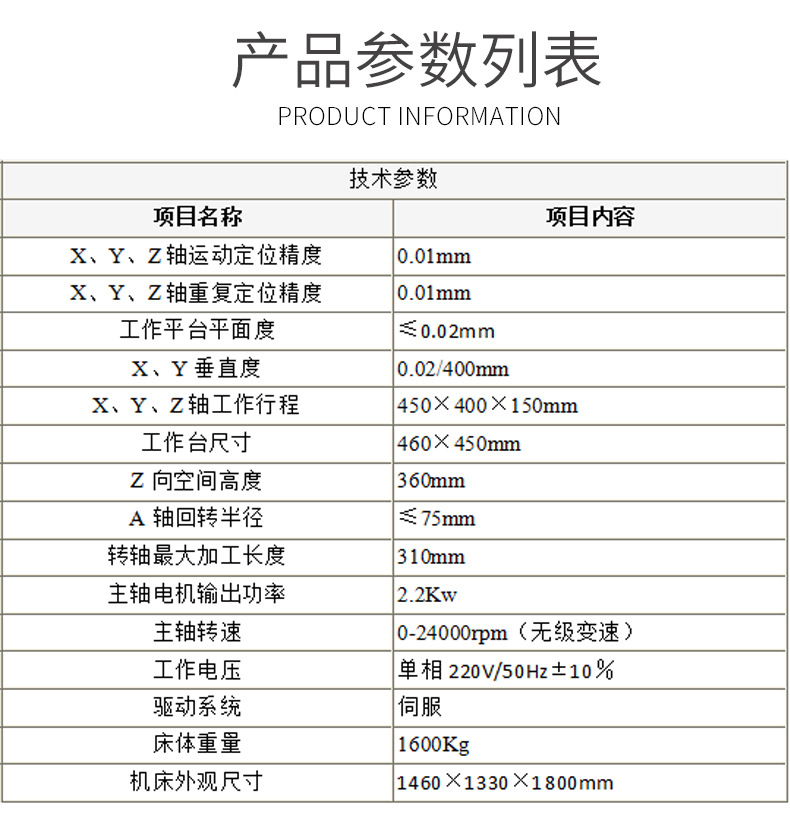 产品参数列表
PRODUCT INFORMATION

| 技术参数 | |
|---|---|
| 项目名称 | 项目内容 |
| X、Y、Z 轴运动定位精度 | 0.01mm |
| X、Y、Z 轴重复定位精度 | 0.01mm |
| 工作平台平面度 | ≤0.02mm |
| X、Y 垂直度 | 0.02/400mm |
| X、Y、Z 轴工作行程 | 450×400×150mm |
| 工作台尺寸 | 460×450mm |
| Z 向空间高度 | 360mm |
| A 轴回转半径 | ≤75mm |
| 转轴最大加工长度 | 310mm |
| 主轴电机输出功率 | 2.2Kw |
| 主轴转速 | 0-24000rpm（无级变速） |
| 工作电压 | 单相 220V/50Hz±10％ |
| 驱动系统 | 伺服 |
| 床体重量 | 1600Kg |
| 机床外观尺寸 | 1460×1330×1800mm |